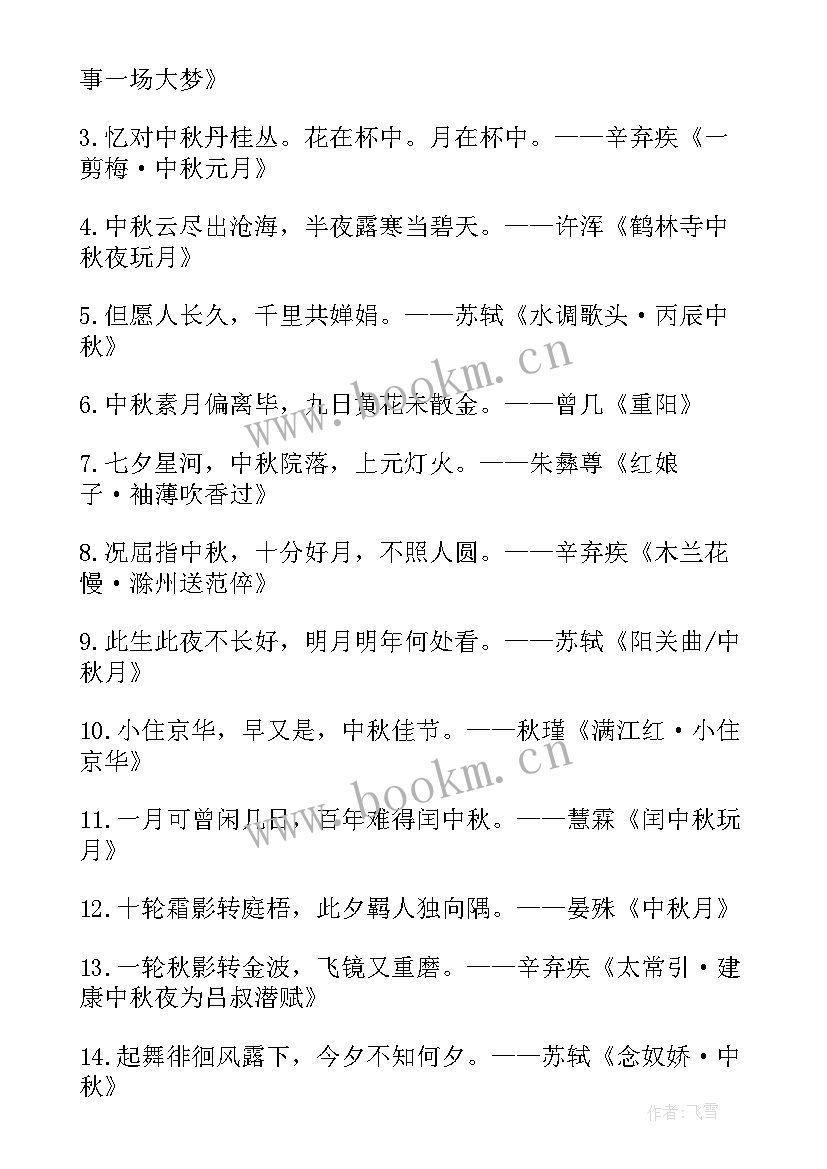 事一场大梦》

3.忆对中秋丹桂丛。花在杯中。月在杯中。——辛弃疾《一剪梅·中秋元月》

4.中秋云尽出沧海，半夜露寒当碧天。——许浑《鹤林寺中秋夜玩月》

5.但愿人长久，千里共婵娟。——苏轼《水调歌头·丙辰中秋》

6.中秋素月偏离毕，九日黄花未散金。——曾几《重阳》

7.七夕星河，中秋院落，上元灯火。——朱彝尊《红娘子·袖薄吹香过》

8.况屈指中秋，十分好月，不照人圆。——辛弃疾《木兰花慢·滁州送范倅》

9.此生此夜不长好，明月明年何处看。——苏轼《阳关曲/中秋月》

10.小住京华，早又是，中秋佳节。——秋瑾《满江红·小住京华》

11.一月可曾闲几日，百年难得闰中秋。——慧霖《闰中秋玩月》

12.十轮霜影转庭梧，此夕羁人独向隅。——晏殊《中秋月》

13.一轮秋影转金波，飞镜又重磨。——辛弃疾《太常引·建康中秋夜为吕叔潜赋》

14.起舞徘徊风露下，今夕不知何夕。——苏轼《念奴娇·中秋》

www.bookm.cn

www.bookm.cn

作者:飞雪